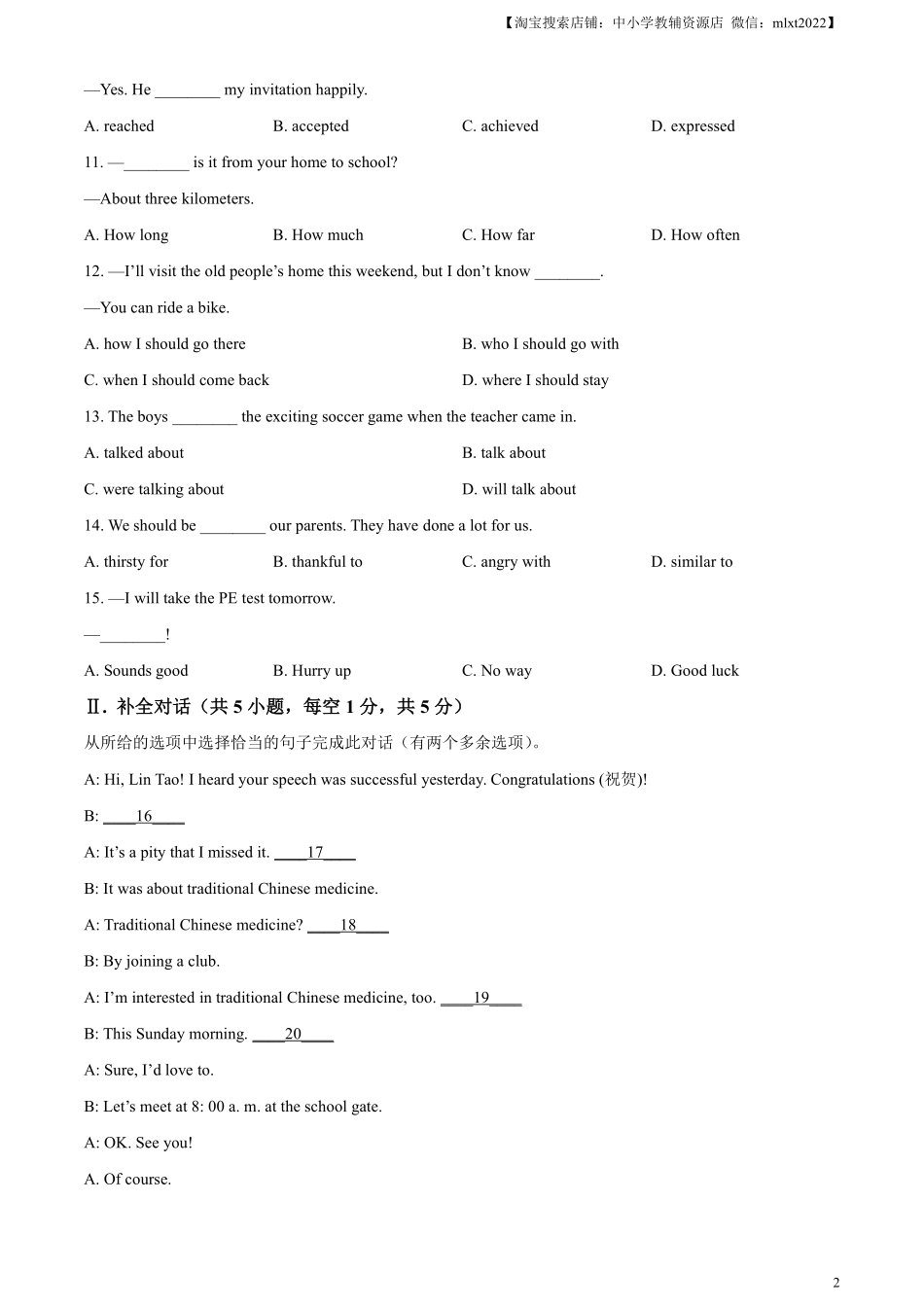 【淘宝搜索店铺：中小学教辅资源店 微信：mlxt2022】

—Yes. He ________ my invitation happily.

A. reached B. accepted C. achieved D. expressed

11. —________ is it from your home to school?

—About three kilometers.

A. How long B. How much C. How far D. How often

12. —I'll visit the old people's home this weekend, but I don't know ________.

—You can ride a bike.

A. how I should go there B. who I should go with

C. when I should come back D. where I should stay

13. The boys ________ the exciting soccer game when the teacher came in.

A. talked about B. talk about

C. were talking about D. will talk about

14. We should be ________ our parents. They have done a lot for us.

A. thirsty for B. thankful to C. angry with D. similar to

15. —I will take the PE test tomorrow.

—________!

A. Sounds good B. Hurry up C. No way D. Good luck

Ⅱ. 补全对话（共 5 小题，每空 1 分，共 5 分）

从所给的选项中选择恰当的句子完成此对话（有两个多余选项）。

A: Hi, Lin Tao! I heard your speech was successful yesterday. Congratulations (祝贺)!

B: ____16____

A: It's a pity that I missed it. ____17____

B: It was about traditional Chinese medicine.

A: Traditional Chinese medicine? ____18____

B: By joining a club.

A: I'm interested in traditional Chinese medicine, too. ____19____

B: This Sunday morning. ____20____

A: Sure, I'd love to.

B: Let's meet at 8: 00 a. m. at the school gate.

A: OK. See you!

A. Of course.

2